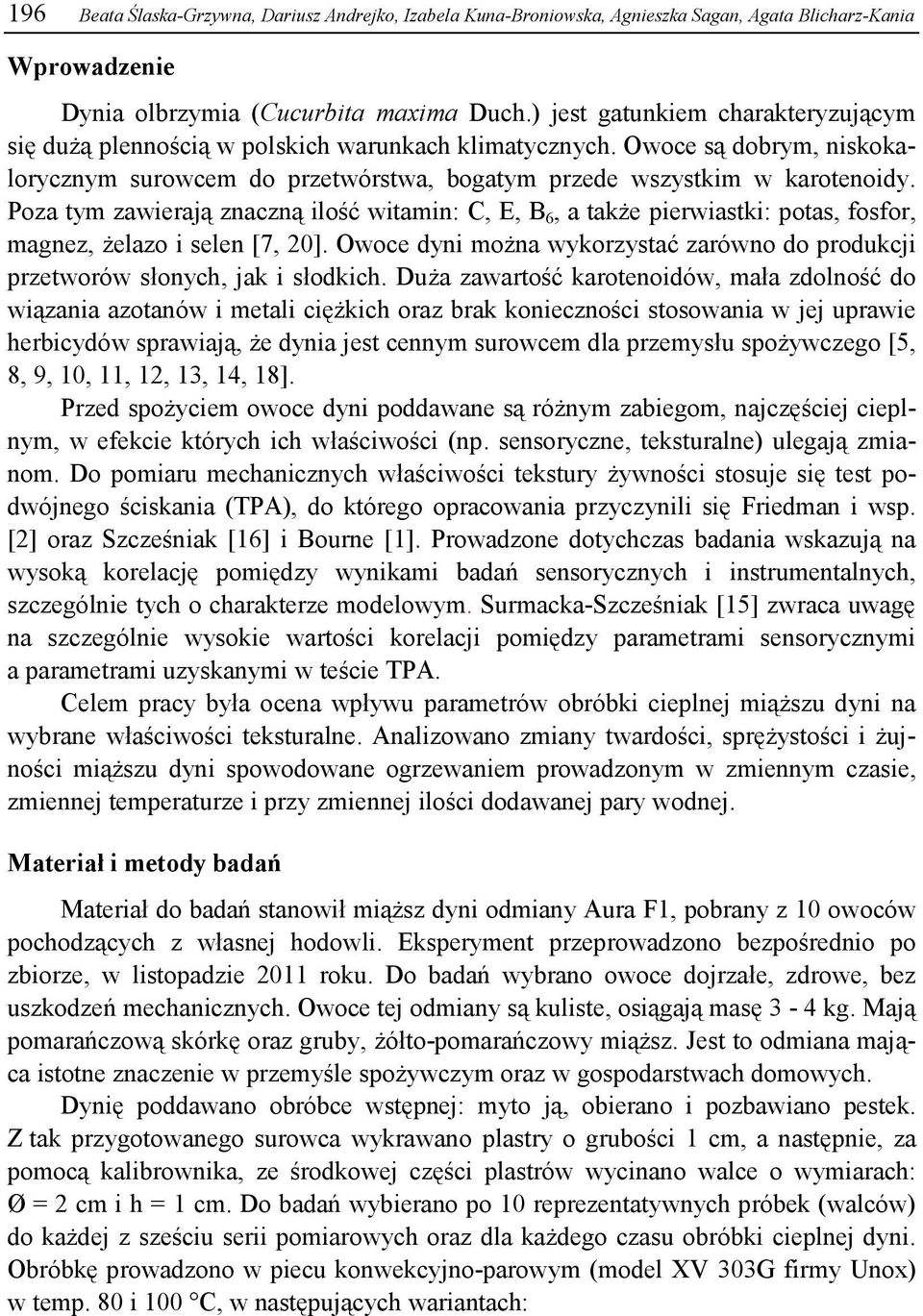 196 Beata Ślaska-Grzywna, Dariusz Andrejko, Izabela Kuna-Broniowska, Agnieszka Sagan, Agata Blicharz-Kania

Wprowadzenie

Dynia olbrzymia (Cucurbita maxima Duch.) jest gatunkiem charakteryzującym się dużą plennością w polskich warunkach klimatycznych. Owoce są dobrym, niskokalorycznym surowcem do przetwórstwa, bogatym przede wszystkim w karotenoidy. Poza tym zawierają znaczną ilość witamin: C, E, $B_6$, a także pierwiastki: potas, fosfor, magnez, żelazo i selen [7, 20]. Owoce dyni można wykorzystać zarówno do produkcji przetworów słonych, jak i słodkich. Duża zawartość karotenoidów, mała zdolność do wiązania azotanów i metali ciężkich oraz brak konieczności stosowania w jej uprawie herbicydów sprawiają, że dynia jest cennym surowcem dla przemysłu spożywczego [5, 8, 9, 10, 11, 12, 13, 14, 18].

Przed spożyciem owoce dyni poddawane są różnym zabiegom, najczęściej cieplnym, w efekcie których ich właściwości (np. sensoryczne, teksturalne) ulegają zmianom. Do pomiaru mechanicznych właściwości tekstury żywności stosuje się test podwójnego ściskania (TPA), do którego opracowania przyczynili się Friedman i wsp. [2] oraz Szcześniak [16] i Bourne [1]. Prowadzone dotychczas badania wskazują na wysoką korelację pomiędzy wynikami badań sensorycznych i instrumentalnych, szczególnie tych o charakterze modelowym. Surmacka-Szcześniak [15] zwraca uwagę na szczególnie wysokie wartości korelacji pomiędzy parametrami sensorycznymi a parametrami uzyskanymi w teście TPA.

Celem pracy była ocena wpływu parametrów obróbki cieplnej miąższu dyni na wybrane właściwości teksturalne. Analizowano zmiany twardości, sprężystości i żujności miąższu dyni spowodowane ogrzewaniem prowadzonym w zmiennym czasie, zmiennej temperaturze i przy zmiennej ilości dodawanej pary wodnej.

Materiał i metody badań

Materiał do badań stanowił miąższ dyni odmiany Aura F1, pobrany z 10 owoców pochodzących z własnej hodowli. Eksperyment przeprowadzono bezpośrednio po zbiorze, w listopadzie 2011 roku. Do badań wybrano owoce dojrzałe, zdrowe, bez uszkodzeń mechanicznych. Owoce tej odmiany są kuliste, osiągają masę 3 - 4 kg. Mają pomarańczową skórkę oraz gruby, żółto-pomarańczowy miąższ. Jest to odmiana mająca istotne znaczenie w przemyśle spożywczym oraz w gospodarstwach domowych.

Dynię poddawano obróbce wstępnej: myto ją, obierano i pozbawiano pestek. Z tak przygotowanego surowca wykrawano plastry o grubości 1 cm, a następnie, za pomocą kalibrownika, ze środkowej części plastrów wycinano walce o wymiarach: Ø = 2 cm i h = 1 cm. Do badań wybierano po 10 reprezentatywnych próbek (walców) do każdej z sześciu serii pomiarowych oraz dla każdego czasu obróbki cieplnej dyni. Obróbkę prowadzono w piecu konwekcyjno-parowym (model XV 303G firmy Unox) w temp. 80 i 100 °C, w następujących wariantach: